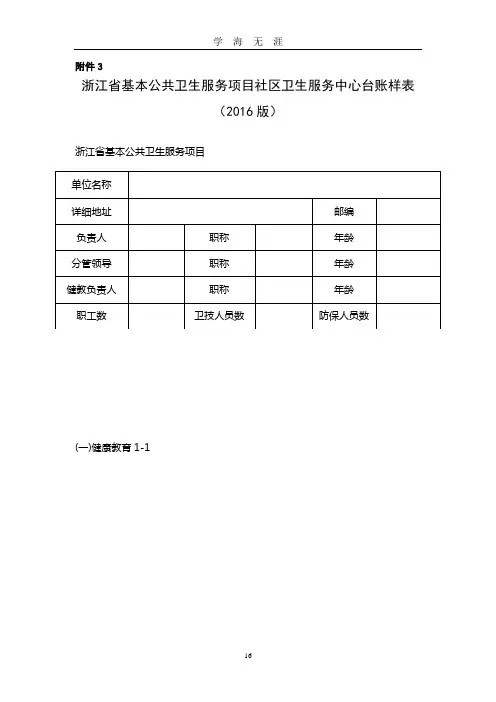 学 海 无 涯

附件 3

浙江省基本公共卫生服务项目社区卫生服务中心台账样表

（2016 版）

浙江省基本公共卫生服务项目

| 单位名称 | | | | | |
|---|---|---|---|---|---|
| 详细地址 | | | | 邮编 | |
| 负责人 | | 职称 | | 年龄 | |
| 分管领导 | | 职称 | | 年龄 | |
| 健教负责人 | | 职称 | | 年龄 | |
| 职工数 | | 卫技人员数 | | 防保人员数 | |

(一)健康教育 1-1

16